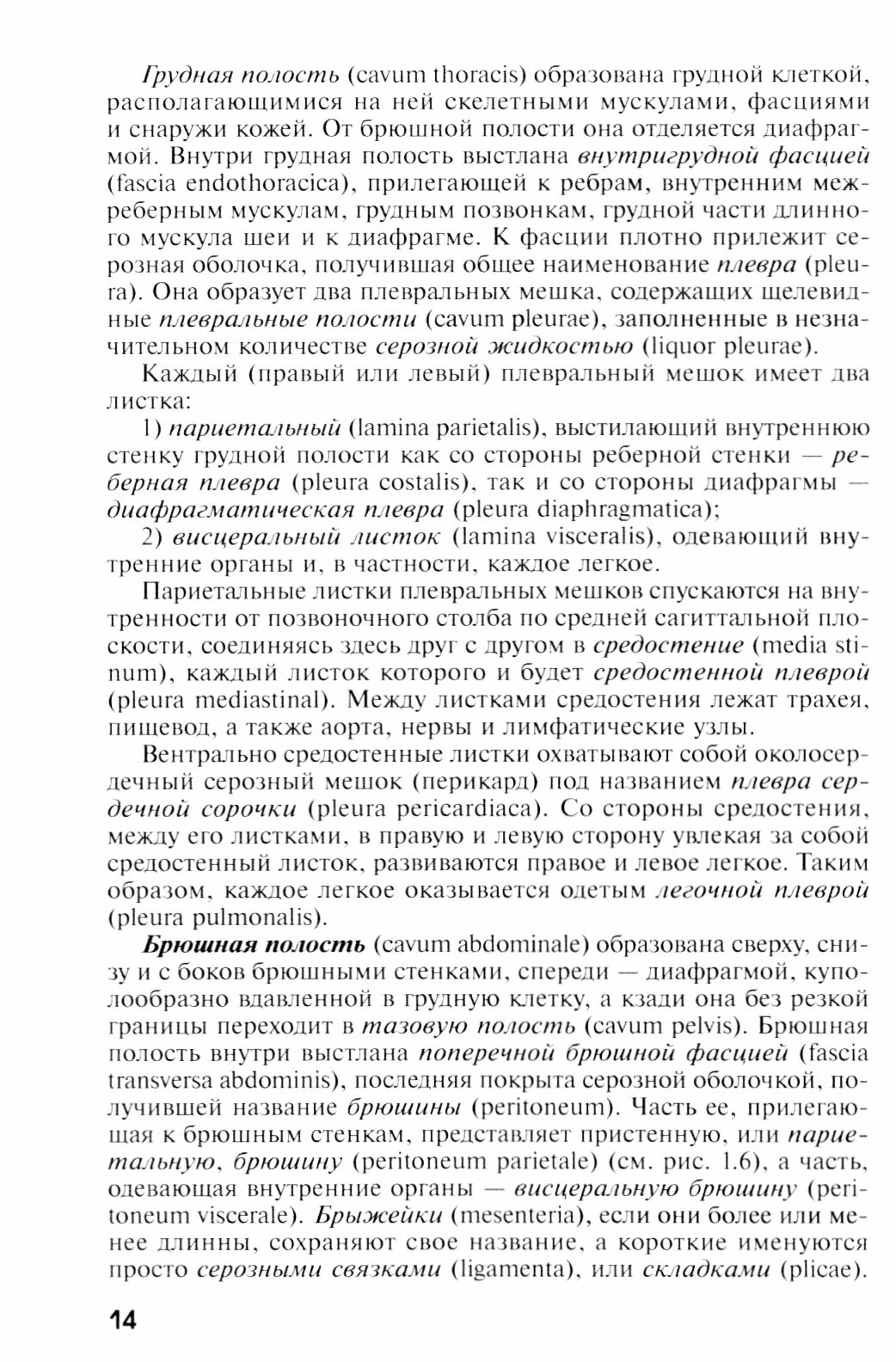 Грудная полость (cavum thoracis) образована грудной клеткой, располагающимися на ней скелетными мускулами, фасциями и снаружи кожей. От брюшной полости она отделяется диафрагмой. Внутри грудная полость выстлана внутригрудной фасцией (fascia endothoracica), прилегающей к ребрам, внутренним межреберным мускулам, грудным позвонкам, грудной части длинного мускула шеи и к диафрагме. К фасции плотно прилежит серозная оболочка, получившая общее наименование плевра (pleura). Она образует два плевральных мешка, содержащих щелевидные плевральные полости (cavum pleurae), заполненные в незначительном количестве серозной жидкостью (liquor pleurae).

Каждый (правый или левый) плевральный мешок имеет два листка:

1) париетальный (lamina parietalis), выстилающий внутреннюю стенку грудной полости как со стороны реберной стенки — реберная плевра (pleura costalis), так и со стороны диафрагмы — диафрагматическая плевра (pleura diaphragmatica);

2) висцеральный листок (lamina visceralis), одевающий внутренние органы и, в частности, каждое легкое.

Париетальные листки плевральных мешков спускаются на внутренности от позвоночного столба по средней сагиттальной плоскости, соединяясь здесь друг с другом в средостение (media stinum), каждый листок которого и будет средостенной плеврой (pleura mediastinal). Между листками средостения лежат трахея, пищевод, а также аорта, нервы и лимфатические узлы.

Вентрально средостенные листки охватывают собой околосердечный серозный мешок (перикард) под названием плевра сердечной сорочки (pleura pericardiaca). Со стороны средостения, между его листками, в правую и левую сторону увлекая за собой средостенный листок, развиваются правое и левое легкое. Таким образом, каждое легкое оказывается одетым легочной плеврой (pleura pulmonalis).

Брюшная полость (cavum abdominale) образована сверху, снизу и с боков брюшными стенками, спереди — диафрагмой, куполообразно вдавленной в грудную клетку, а кзади она без резкой границы переходит в тазовую полость (cavum pelvis). Брюшная полость внутри выстлана поперечной брюшной фасцией (fascia transversa abdominis), последняя покрыта серозной оболочкой, получившей название брюшины (peritoneum). Часть ее, прилегающая к брюшным стенкам, представляет пристенную, или париетальную, брюшину (peritoneum parietale) (см. рис. 1.6), а часть, одевающая внутренние органы — висцеральную брюшину (peritoneum viscerale). Брыжейки (mesenteria), если они более или менее длинны, сохраняют свое название, а короткие именуются просто серозными связками (ligamenta), или складками (plicae).

14